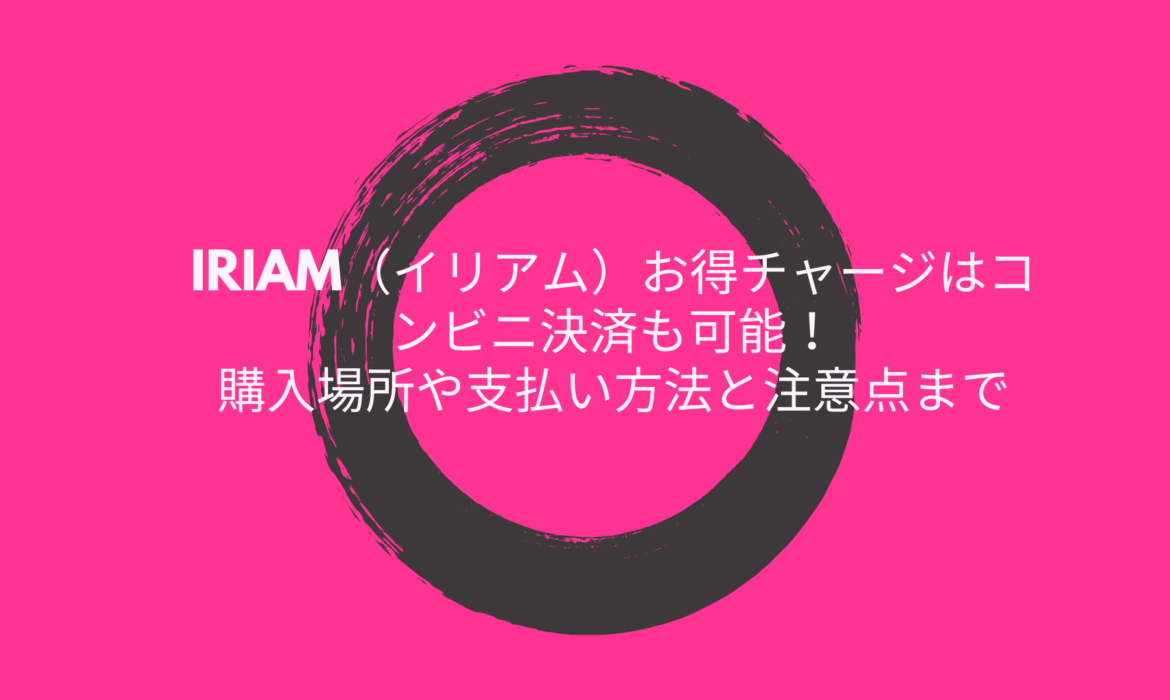 IRIAM（イリアム）お得チャージはコンビニ決済も可能！
購入場所や支払い方法と注意点まで